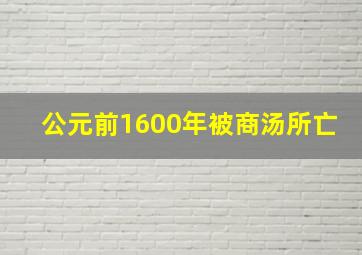 公元前1600年被商汤所亡